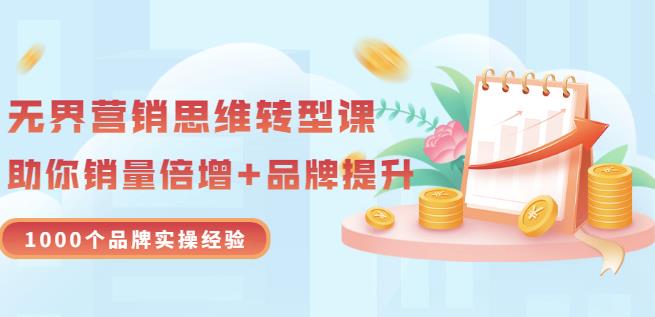 无界营销思维转型课

助你销量倍增+品牌提升

1000个品牌实操经验